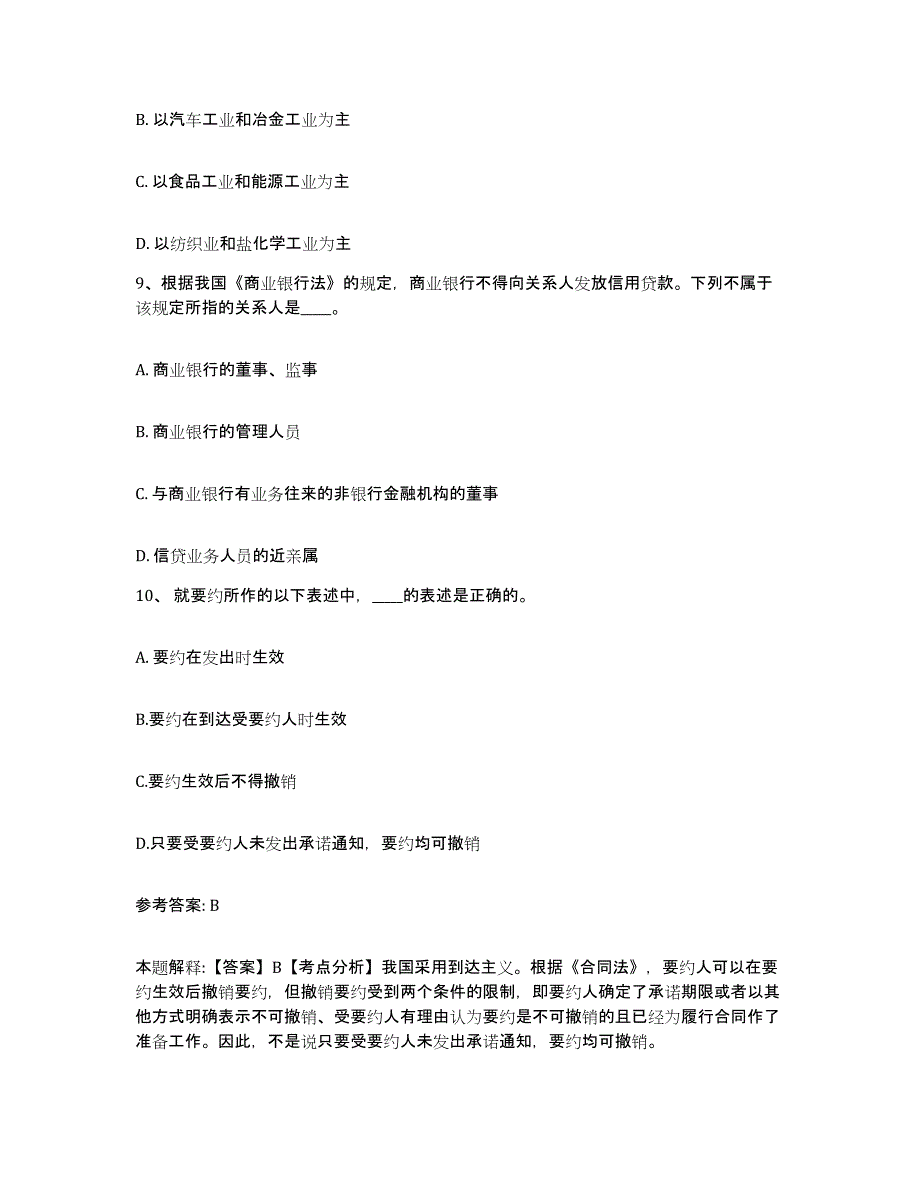 B. 以汽车工业和冶金工业为主

C. 以食品工业和能源工业为主

D. 以纺织业和盐化学工业为主

9、根据我国《商业银行法》的规定，商业银行不得向关系人发放信用贷款。下列不属于该规定所指的关系人是____。

A. 商业银行的董事、监事

B. 商业银行的管理人员

C. 与商业银行有业务往来的非银行金融机构的董事

D. 信贷业务人员的近亲属

10、 就要约所作的以下表述中，____的表述是正确的。

A. 要约在发出时生效

B.要约在到达受要约人时生效

C.要约生效后不得撤销

D.只要受要约人未发出承诺通知，要约均可撤销

参考答案: B

本题解释:【答案】B【考点分析】我国采用到达主义。根据《合同法》，要约人可以在要约生效后撤销要约，但撤销要约受到两个条件的限制，即要约人确定了承诺期限或者以其他方式明确表示不可撤销、受要约人有理由认为要约是不可撤销的且已经为履行合同作了准备工作。因此，不是说只要受要约人未发出承诺通知，要约均可撤销。